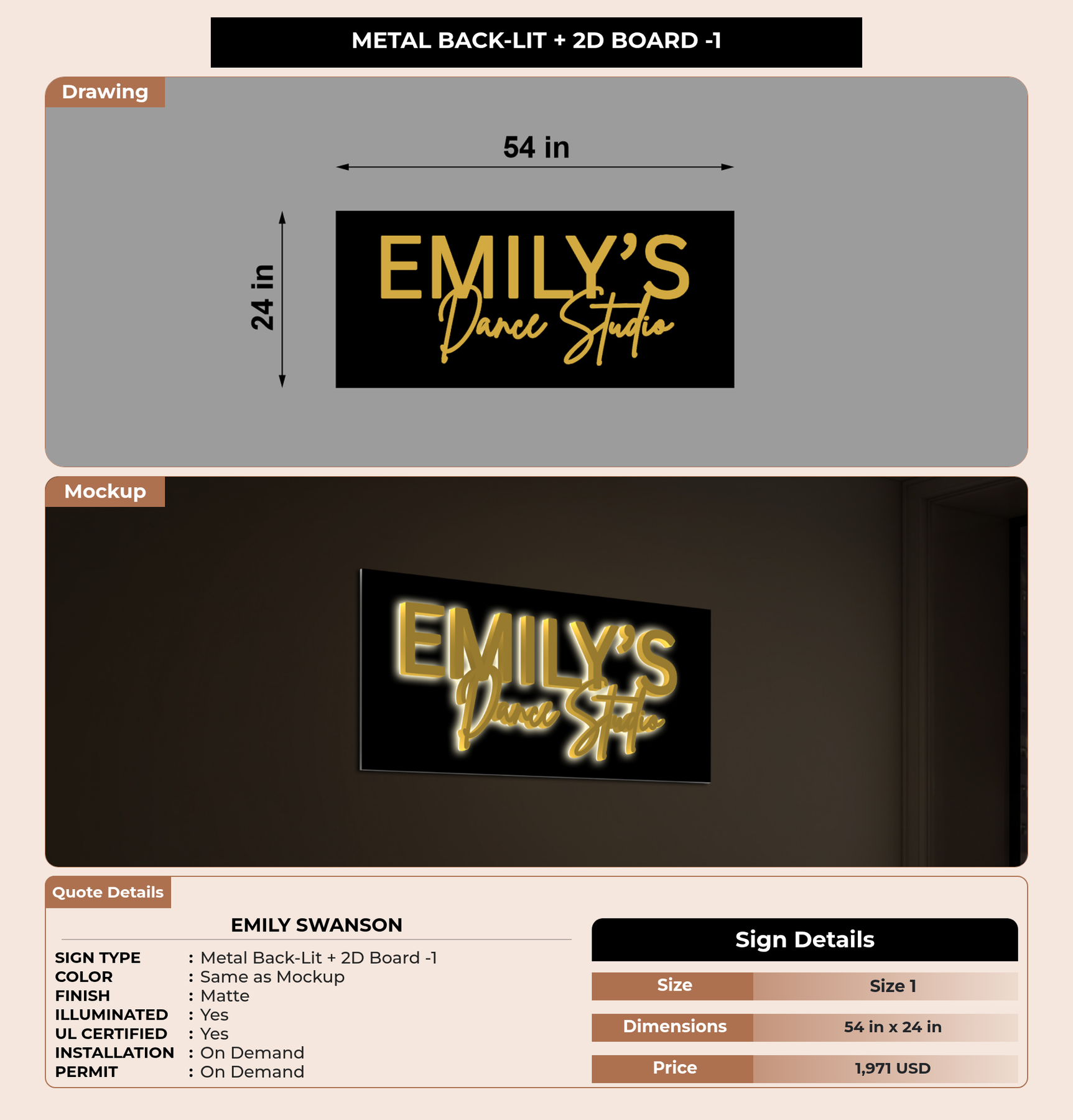 METAL BACK-LIT + 2D BOARD -1

Drawing

54 in

24 in

EMILY'S
Dance Studio

Mockup

EMILY'S
Dance Studio

Quote Details

EMILY SWANSON

SIGN TYPE : Metal Back-Lit + 2D Board -1
COLOR : Same as Mockup
FINISH : Matte
ILLUMINATED : Yes
UL CERTIFIED : Yes
INSTALLATION : On Demand
PERMIT : On Demand

Sign Details

Size Size 1
Dimensions 54 in x 24 in
Price 1,971 USD